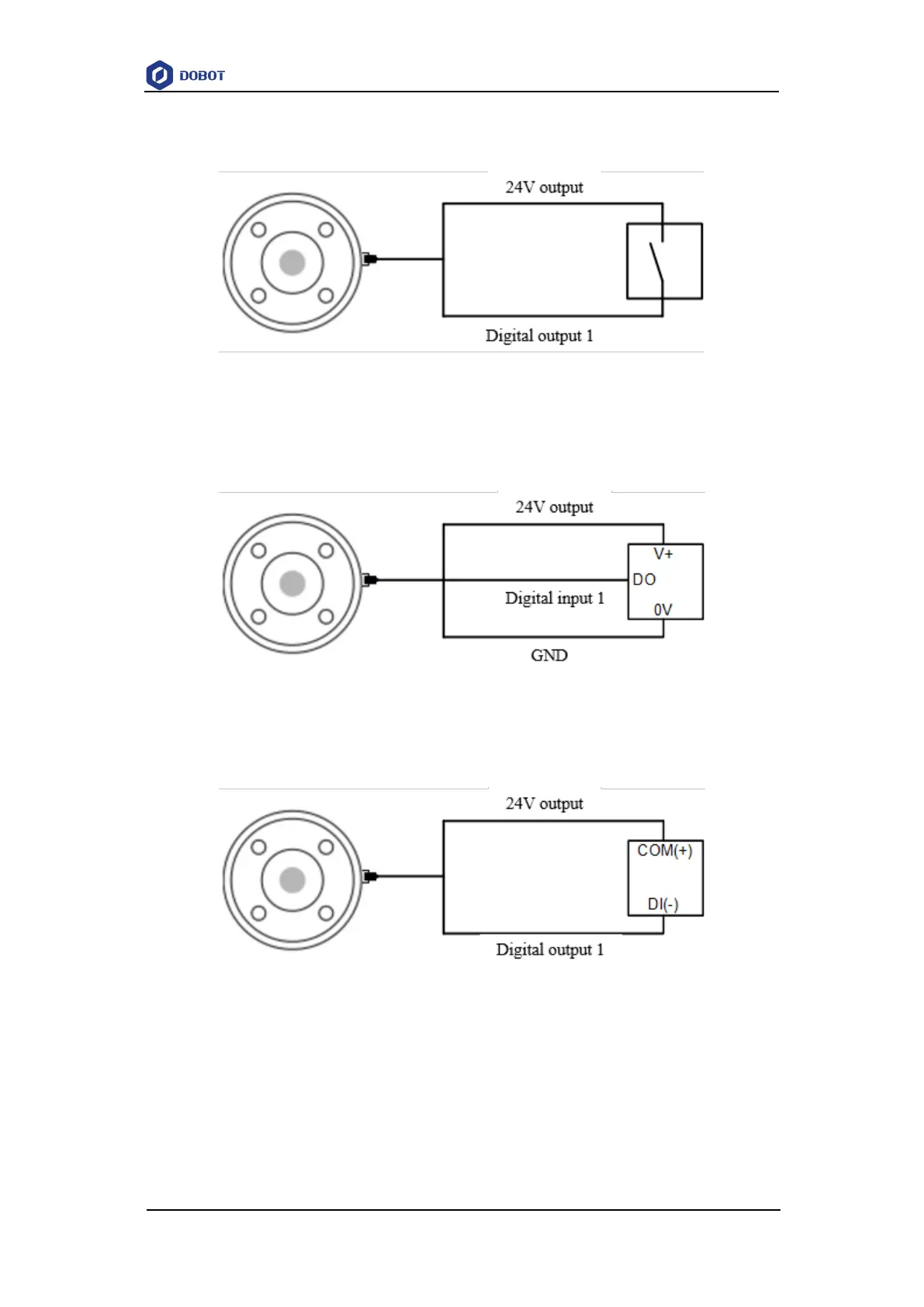 DOBOT

24V output

Digital output 1

24V output

V+

DO

Digital input 1

0V

GND

24V output

COM(+)

DI(-)

Digital output 1